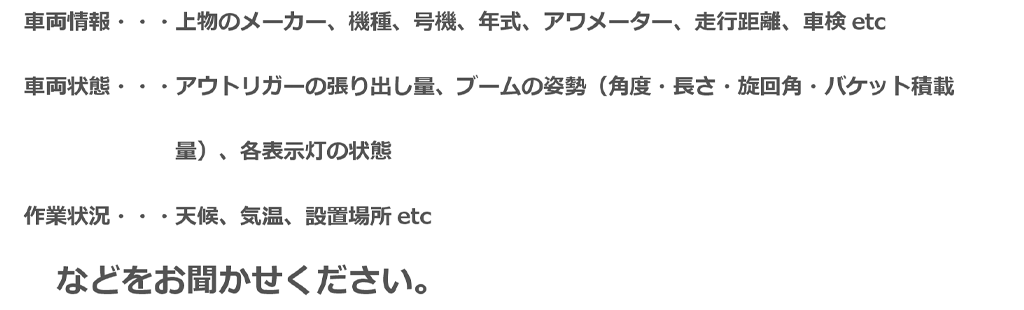 車両情報・・・上物のメーカー、機種、号機、年式、アワメーター、走行距離、車検 etc

車両状態・・・アウトリガーの張り出し量、ブームの姿勢（角度・長さ・旋回角・バケット積載量）、各表示灯の状態

作業状況・・・天候、気温、設置場所 etc

などをお聞かせください。